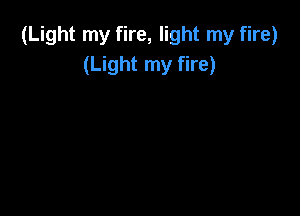 (Light my fire, light my fire)
(Light my fire)